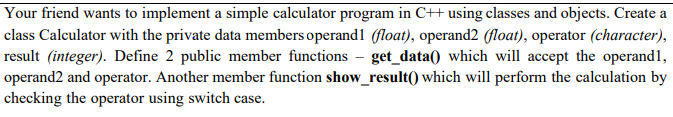 Your friend wants to implement a simple calculator program in C++ using classes and objects. Create a class Calculator with the private data members operand1 (float), operand2 (float), operator (character), result (integer). Define 2 public member functions – get_data() which will accept the operand1, operand2 and operator. Another member function show_result() which will perform the calculation by checking the operator using switch case.